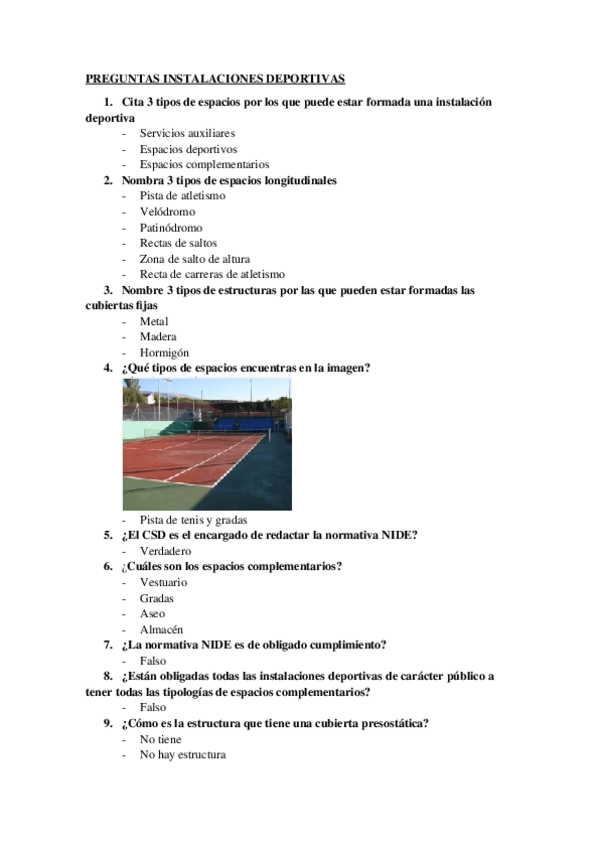 PREGUNTAS INSTALACIONES DEPORTIVAS

1. Cita 3 tipos de espacios por los que puede estar formada una instalación deportiva
- Servicios auxiliares
- Espacios deportivos
- Espacios complementarios

2. Nombra 3 tipos de espacios longitudinales
- Pista de atletismo
- Velódromo
- Patinódromo
- Rectas de saltos
- Zona de salto de altura
- Recta de carreras de atletismo

3. Nombre 3 tipos de estructuras por las que pueden estar formadas las cubiertas fijas
- Metal
- Madera
- Hormigón

4. ¿Qué tipos de espacios encuentras en la imagen?
- Pista de tenis y gradas

5. ¿El CSD es el encargado de redactar la normativa NIDE?
- Verdadero

6. ¿Cuáles son los espacios complementarios?
- Vestuario
- Gradas
- Aseo
- Almacén

7. ¿La normativa NIDE es de obligado cumplimiento?
- Falso

8. ¿Están obligadas todas las instalaciones deportivas de carácter público a tener todas las tipologías de espacios complementarios?
- Falso

9. ¿Cómo es la estructura que tiene una cubierta presostática?
- No tiene
- No hay estructura